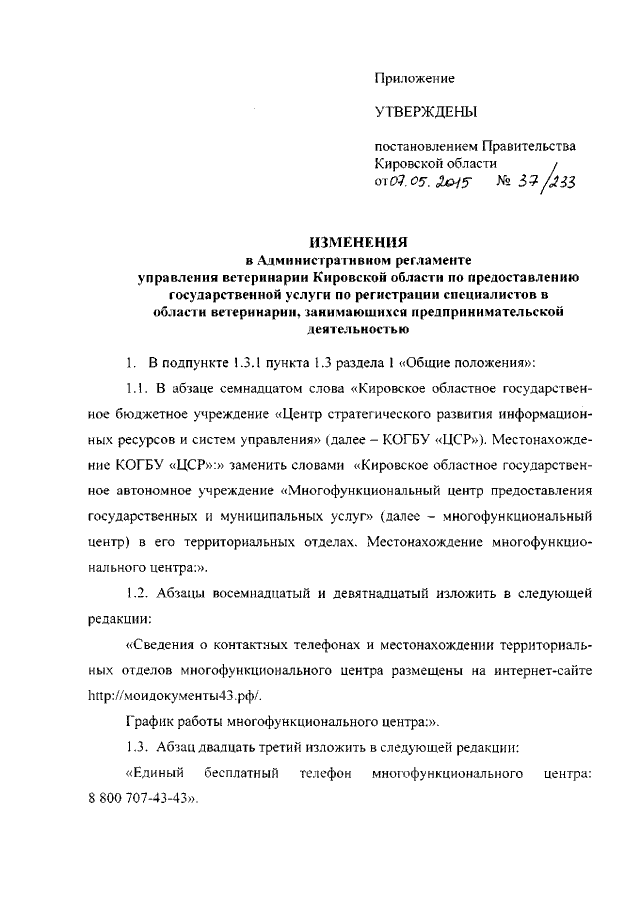 Приложение

УТВЕРЖДЕНЫ

постановлением Правительства Кировской области от 07.05.2015 № 37/233

ИЗМЕНЕНИЯ
в Административном регламенте управления ветеринарии Кировской области по предоставлению государственной услуги по регистрации специалистов в области ветеринарии, занимающихся предпринимательской деятельностью

1. В подпункте 1.3.1 пункта 1.3 раздела 1 «Общие положения»:

1.1. В абзаце семнадцатом слова «Кировское областное государственное бюджетное учреждение «Центр стратегического развития информационных ресурсов и систем управления» (далее – КОГБУ «ЦСР»). Местонахождение КОГБУ «ЦСР»:» заменить словами «Кировское областное государственное автономное учреждение «Многофункциональный центр предоставления государственных и муниципальных услуг» (далее – многофункциональный центр) в его территориальных отделах. Местонахождение многофункционального центра:».

1.2. Абзацы восемнадцатый и девятнадцатый изложить в следующей редакции:

«Сведения о контактных телефонах и местонахождении территориальных отделов многофункционального центра размещены на интернет-сайте http://моидокументы43.рф/.

График работы многофункционального центра:».

1.3. Абзац двадцать третий изложить в следующей редакции:

«Единый бесплатный телефон многофункционального центра: 8 800 707-43-43».